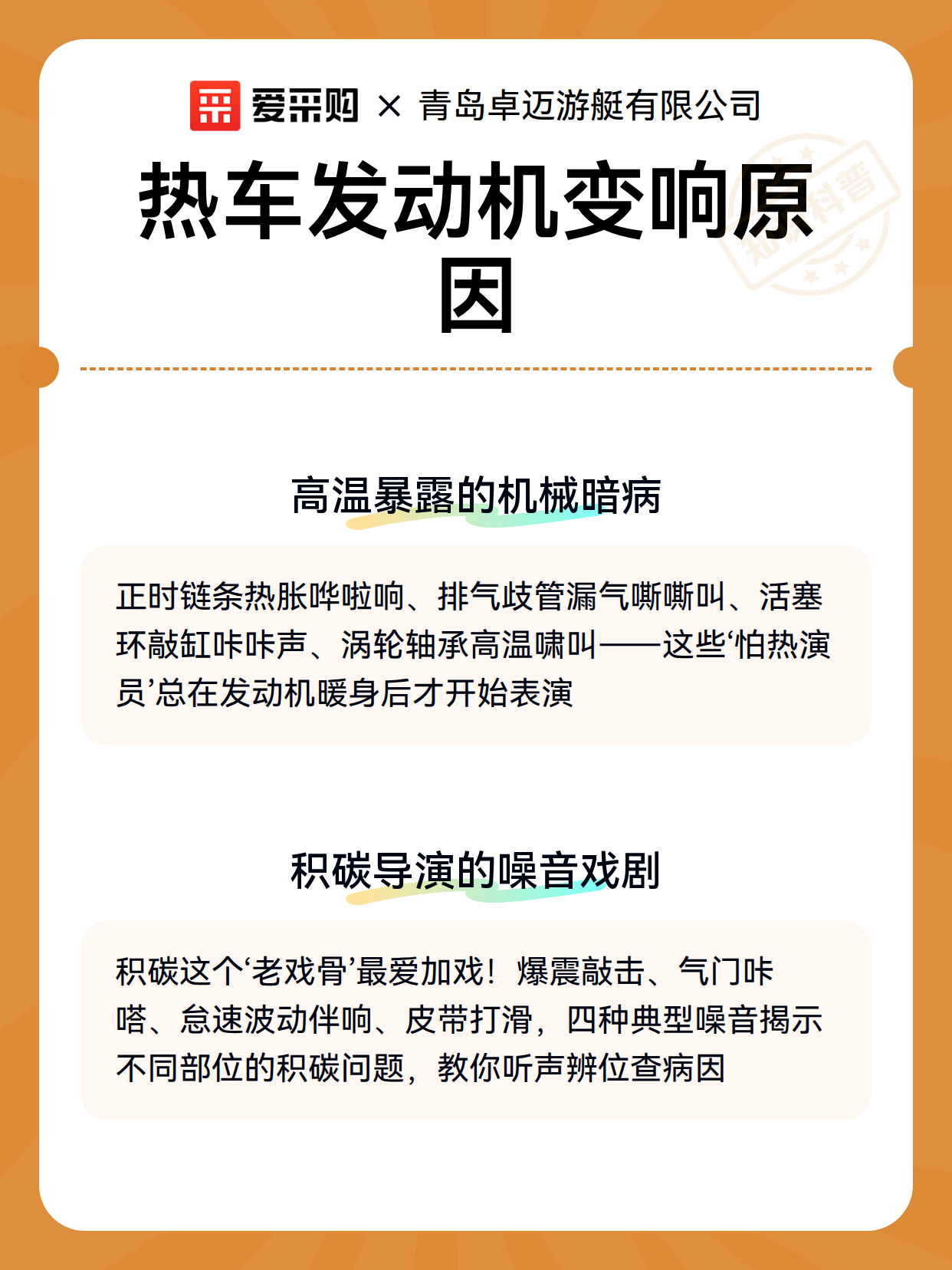 爱采购 × 青岛卓迈游艇有限公司

热车发动机变响原因

高温暴露的机械暗病

正时链条热胀哗啦响、排气歧管漏气嘶嘶叫、活塞环敲缸咔咔声、涡轮轴承高温啸叫——这些‘怕热演员’总在发动机暖身后才开始表演

积碳导演的噪音戏剧

积碳这个‘老戏骨’最爱加戏！爆震敲击、气门咔嗒、怠速波动伴响、皮带打滑，四种典型噪音揭示不同部位的积碳问题，教你听声辨位查病因

知识科普